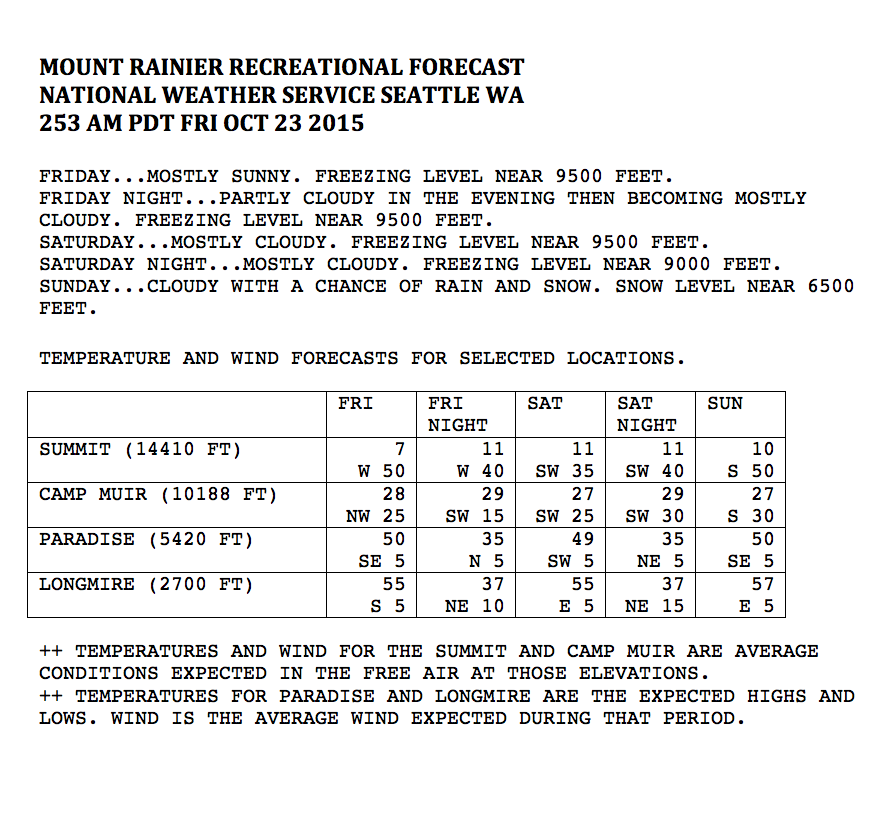 MOUNT RAINIER RECREATIONAL FORECAST
NATIONAL WEATHER SERVICE SEATTLE WA
253 AM PDT FRI OCT 23 2015

FRIDAY...MOSTLY SUNNY. FREEZING LEVEL NEAR 9500 FEET.
FRIDAY NIGHT...PARTLY CLOUDY IN THE EVENING THEN BECOMING MOSTLY CLOUDY. FREEZING LEVEL NEAR 9500 FEET.
SATURDAY...MOSTLY CLOUDY. FREEZING LEVEL NEAR 9500 FEET.
SATURDAY NIGHT...MOSTLY CLOUDY. FREEZING LEVEL NEAR 9000 FEET.
SUNDAY...CLOUDY WITH A CHANCE OF RAIN AND SNOW. SNOW LEVEL NEAR 6500 FEET.

TEMPERATURE AND WIND FORECASTS FOR SELECTED LOCATIONS.

| | FRI | FRI NIGHT | SAT | SAT NIGHT | SUN |
|---|---|---|---|---|---|
| SUMMIT (14410 FT) | 7 W 50 | 11 W 40 | 11 SW 35 | 11 SW 40 | 10 S 50 |
| CAMP MUIR (10188 FT) | 28 NW 25 | 29 SW 15 | 27 SW 25 | 29 SW 30 | 27 S 30 |
| PARADISE (5420 FT) | 50 SE 5 | 35 N 5 | 49 SW 5 | 35 NE 5 | 50 SE 5 |
| LONGMIRE (2700 FT) | 55 S 5 | 37 NE 10 | 55 E 5 | 37 NE 15 | 57 E 5 |

++ TEMPERATURES AND WIND FOR THE SUMMIT AND CAMP MUIR ARE AVERAGE CONDITIONS EXPECTED IN THE FREE AIR AT THOSE ELEVATIONS.
++ TEMPERATURES FOR PARADISE AND LONGMIRE ARE THE EXPECTED HIGHS AND LOWS. WIND IS THE AVERAGE WIND EXPECTED DURING THAT PERIOD.